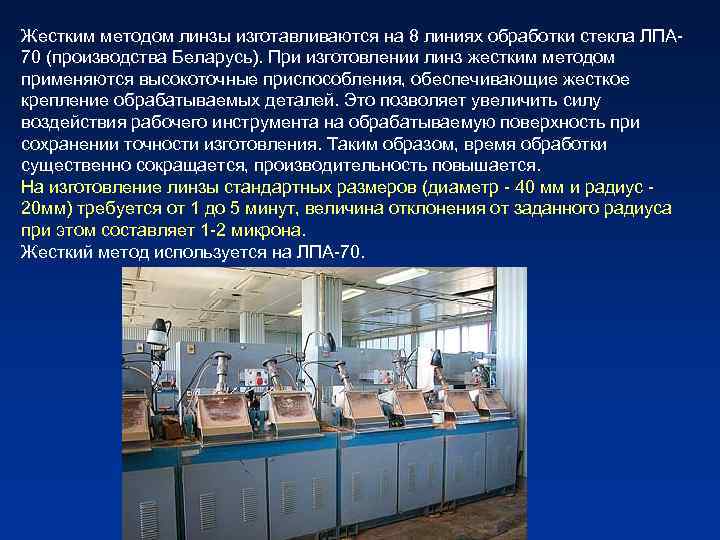 Жестким методом линзы изготавливаются на 8 линиях обработки стекла ЛПА-70 (производства Беларусь). При изготовлении линз жестким методом применяются высокоточные приспособления, обеспечивающие жесткое крепление обрабатываемых деталей. Это позволяет увеличить силу воздействия рабочего инструмента на обрабатываемую поверхность при сохранении точности изготовления. Таким образом, время обработки существенно сокращается, производительность повышается.
На изготовление линзы стандартных размеров (диаметр - 40 мм и радиус - 20мм) требуется от 1 до 5 минут, величина отклонения от заданного радиуса при этом составляет 1-2 микрона.
Жесткий метод используется на ЛПА-70.